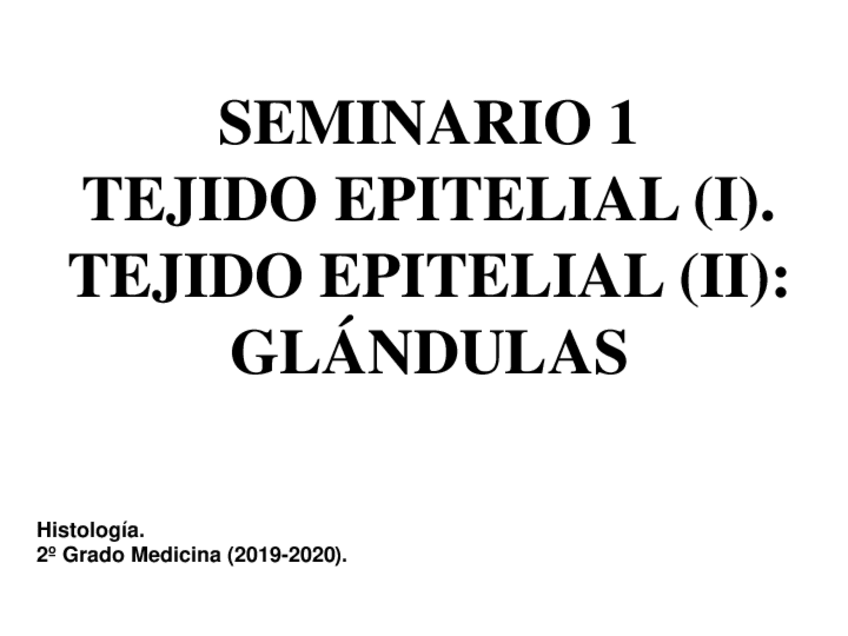 SEMINARIO 1
TEJIDO EPITELIAL (I).
TEJIDO EPITELIAL (II):
GLÁNDULAS

Histología.
2º Grado Medicina (2019-2020).